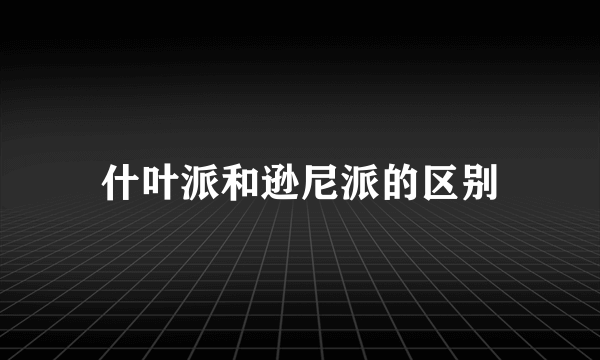 什叶派和逊尼派的区别